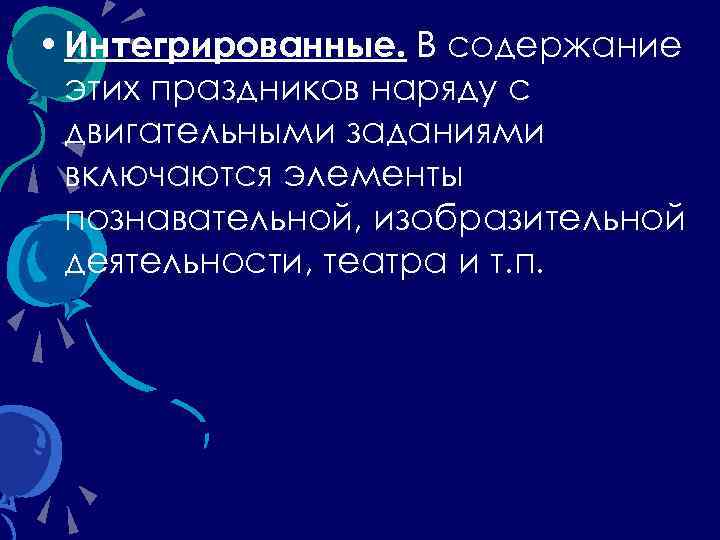 • Интегрированные. В содержание этих праздников наряду с двигательными заданиями включаются элементы познавательной, изобразительной деятельности, театра и т.п.